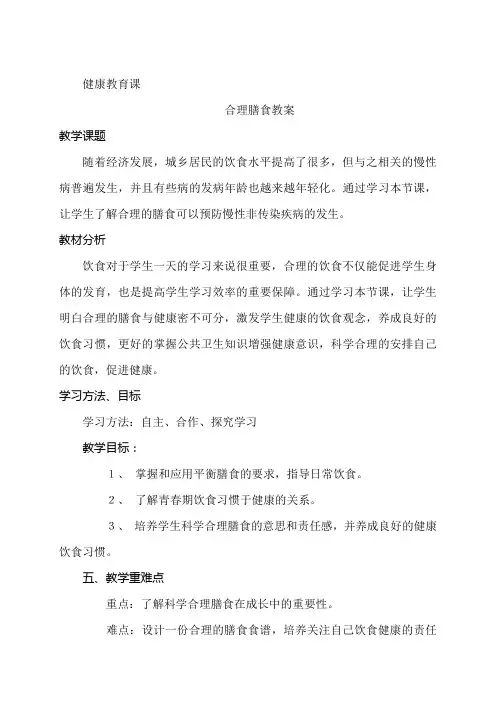 健康教育课

合理膳食教案

教学课题

随着经济发展，城乡居民的饮食水平提高了很多，但与之相关的慢性病普遍发生，并且有些病的发病年龄也越来越年轻化。通过学习本节课，让学生了解合理的膳食可以预防慢性非传染疾病的发生。

教材分析

饮食对于学生一天的学习来说很重要，合理的饮食不仅能促进学生身体的发育，也是提高学生学习效率的重要保障。通过学习本节课，让学生明白合理的膳食与健康密不可分，激发学生健康的饮食观念，养成良好的饮食习惯，更好的掌握公共卫生知识增强健康意识，科学合理的安排自己的饮食，促进健康。

学习方法、目标

学习方法：自主、合作、探究学习

教学目标：

１、 掌握和应用平衡膳食的要求，指导日常饮食。

２、 了解青春期饮食习惯于健康的关系。

３、 培养学生科学合理膳食的意思和责任感，并养成良好的健康饮食习惯。

五、教学重难点

重点：了解科学合理膳食在成长中的重要性。

难点：设计一份合理的膳食食谱，培养关注自己饮食健康的责任